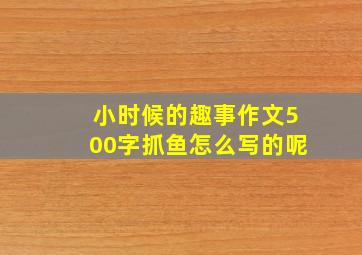 小时候的趣事作文500字抓鱼怎么写的呢